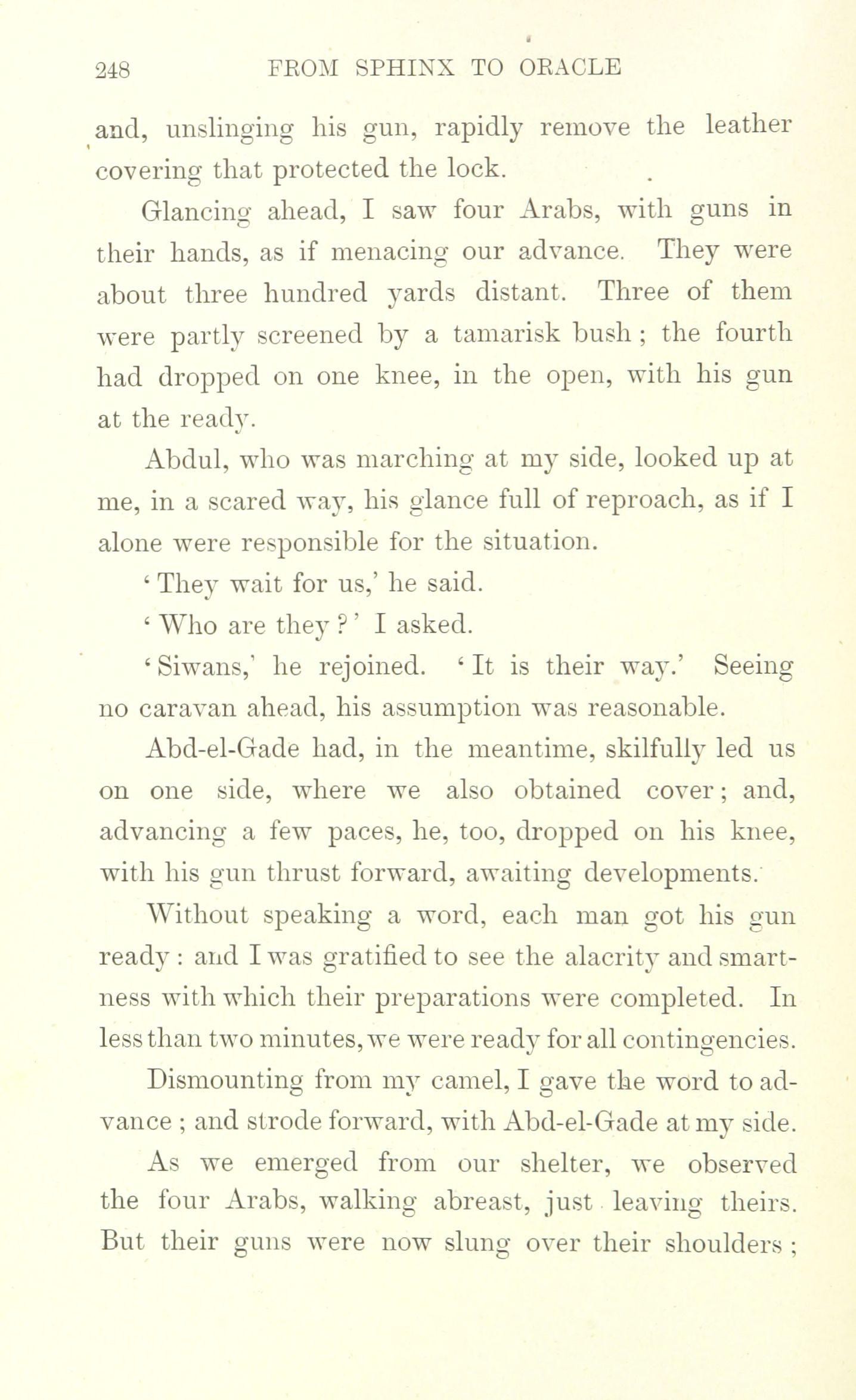 248 FROM SPHINX TO ORACLE

and, unslinging his gun, rapidly remove the leather covering that protected the lock.

Glancing ahead, I saw four Arabs, with guns in their hands, as if menacing our advance. They were about three hundred yards distant. Three of them were partly screened by a tamarisk bush; the fourth had dropped on one knee, in the open, with his gun at the ready.

Abdul, who was marching at my side, looked up at me, in a scared way, his glance full of reproach, as if I alone were responsible for the situation.

'They wait for us,' he said.

'Who are they?' I asked.

'Siwans,' he rejoined. 'It is their way.' Seeing no caravan ahead, his assumption was reasonable.

Abd-el-Gade had, in the meantime, skilfully led us on one side, where we also obtained cover; and, advancing a few paces, he, too, dropped on his knee, with his gun thrust forward, awaiting developments.

Without speaking a word, each man got his gun ready: and I was gratified to see the alacrity and smartness with which their preparations were completed. In less than two minutes, we were ready for all contingencies.

Dismounting from my camel, I gave the word to advance; and strode forward, with Abd-el-Gade at my side.

As we emerged from our shelter, we observed the four Arabs, walking abreast, just leaving theirs. But their guns were now slung over their shoulders;